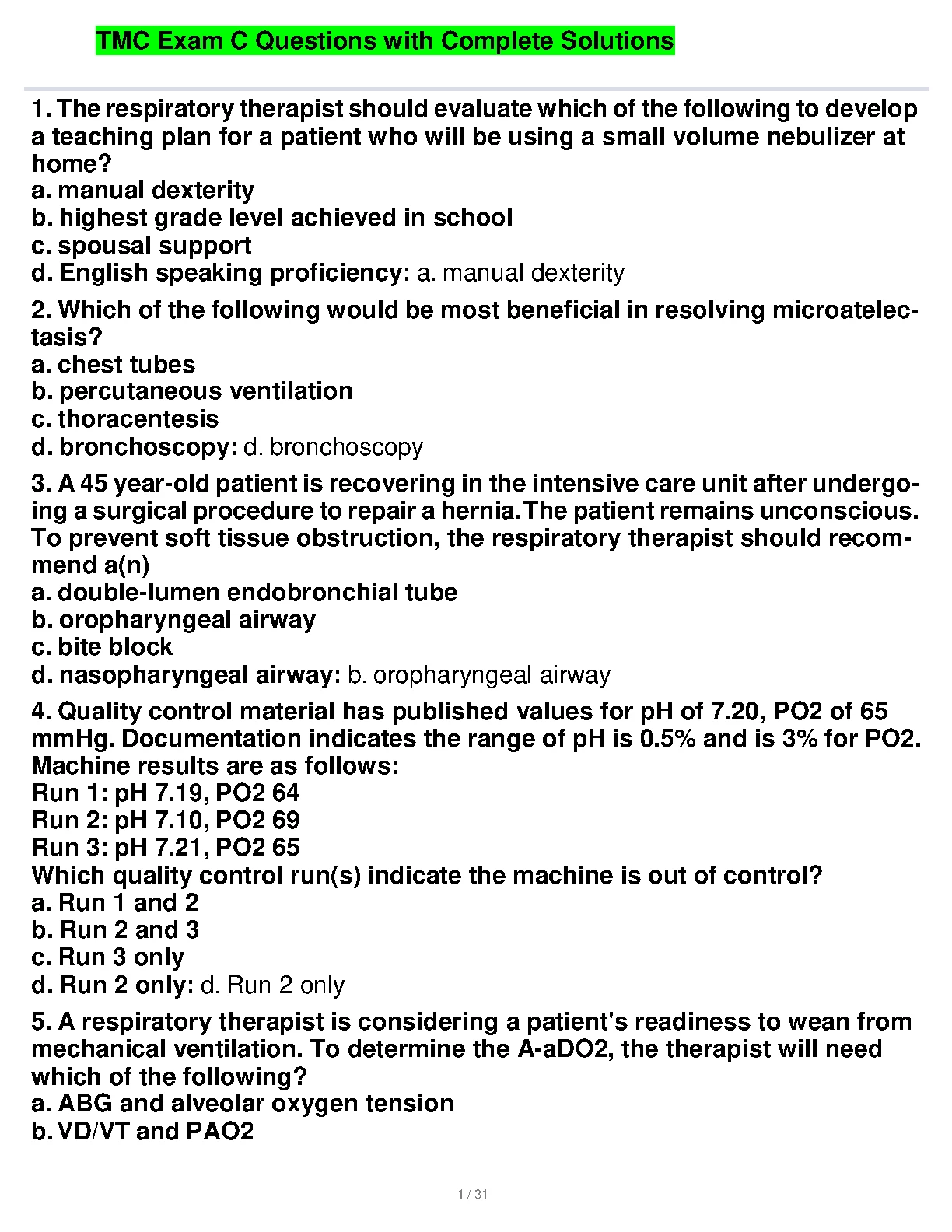 TMC Exam C Questions with Complete Solutions

1. The respiratory therapist should evaluate which of the following to develop a teaching plan for a patient who will be using a small volume nebulizer at home?
a. manual dexterity
b. highest grade level achieved in school
c. spousal support
d. English speaking proficiency: a. manual dexterity

2. Which of the following would be most beneficial in resolving microatelectasis?
a. chest tubes
b. percutaneous ventilation
c. thoracentesis
d. bronchoscopy: d. bronchoscopy

3. A 45 year-old patient is recovering in the intensive care unit after undergoing a surgical procedure to repair a hernia.The patient remains unconscious. To prevent soft tissue obstruction, the respiratory therapist should recommend a(n)
a. double-lumen endobronchial tube
b. oropharyngeal airway
c. bite block
d. nasopharyngeal airway: b. oropharyngeal airway

4. Quality control material has published values for pH of 7.20, PO2 of 65 mmHg. Documentation indicates the range of pH is 0.5% and is 3% for PO2. Machine results are as follows:
Run 1: pH 7.19, PO2 64
Run 2: pH 7.10, PO2 69
Run 3: pH 7.21, PO2 65
Which quality control run(s) indicate the machine is out of control?
a. Run 1 and 2
b. Run 2 and 3
c. Run 3 only
d. Run 2 only: d. Run 2 only

5. A respiratory therapist is considering a patient's readiness to wean from mechanical ventilation. To determine the A-aDO2, the therapist will need which of the following?
a. ABG and alveolar oxygen tension
b. VD/VT and PAO2

1 / 31